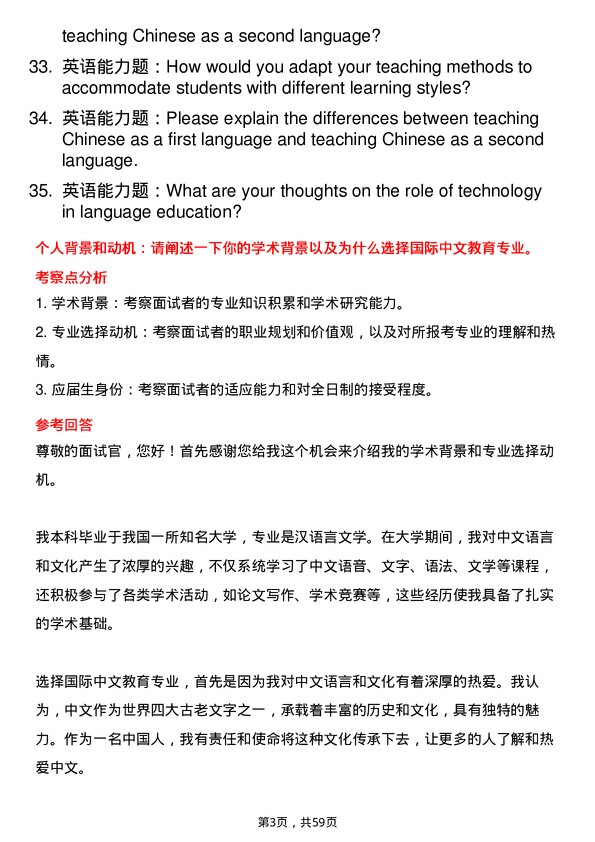 teaching Chinese as a second language?

33. 英语能力题：How would you adapt your teaching methods to accommodate students with different learning styles?

34. 英语能力题：Please explain the differences between teaching Chinese as a first language and teaching Chinese as a second language.

35. 英语能力题：What are your thoughts on the role of technology in language education?

个人背景和动机：请阐述一下你的学术背景以及为什么选择国际中文教育专业。

考察点分析

1. 学术背景：考察面试者的专业知识积累和学术研究能力。

2. 专业选择动机：考察面试者的职业规划和价值观，以及对所报考专业的理解和热情。

3. 应届生身份：考察面试者的适应能力和对全日制的接受程度。

参考回答

尊敬的面试官，您好！首先感谢您给我这个机会来介绍我的学术背景和专业选择动机。

我本科毕业于我国一所知名大学，专业是汉语言文学。在大学期间，我对中文语言和文化产生了浓厚的兴趣，不仅系统学习了中文语音、文字、语法、文学等课程，还积极参与了各类学术活动，如论文写作、学术竞赛等，这些经历使我具备了扎实的学术基础。

选择国际中文教育专业，首先是因为我对中文语言和文化有着深厚的热爱。我认为，中文作为世界四大古老文字之一，承载着丰富的历史和文化，具有独特的魅力。作为一名中国人，我有责任和使命将这种文化传承下去，让更多的人了解和热爱中文。

第3页，共59页